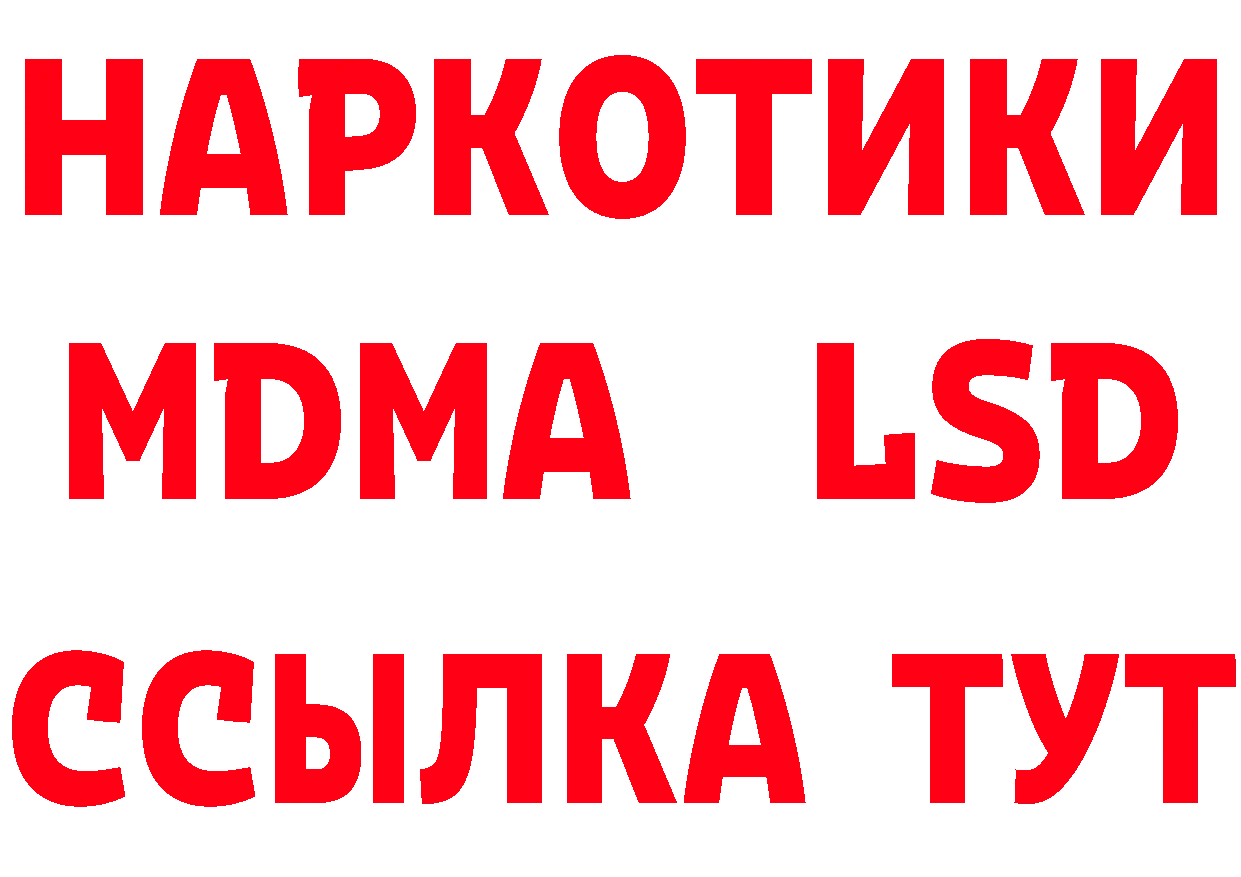 НАРКОТИКИ
MDMA LSD
ССЫЛКА ТУТ